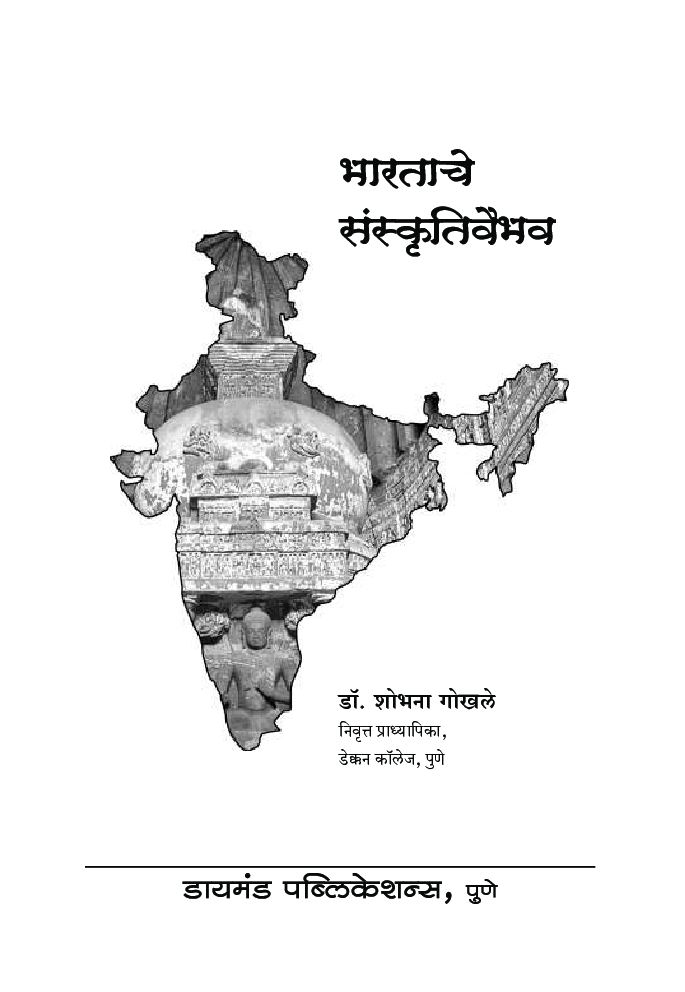 भारताचे
संस्कृतिवैभव

डॉ. शोभना गोखले
निवृत्त प्राध्यापिका,
डेक्कन कॉलेज, पुणे

डायमंड पब्लिकेशन्स, पुणे